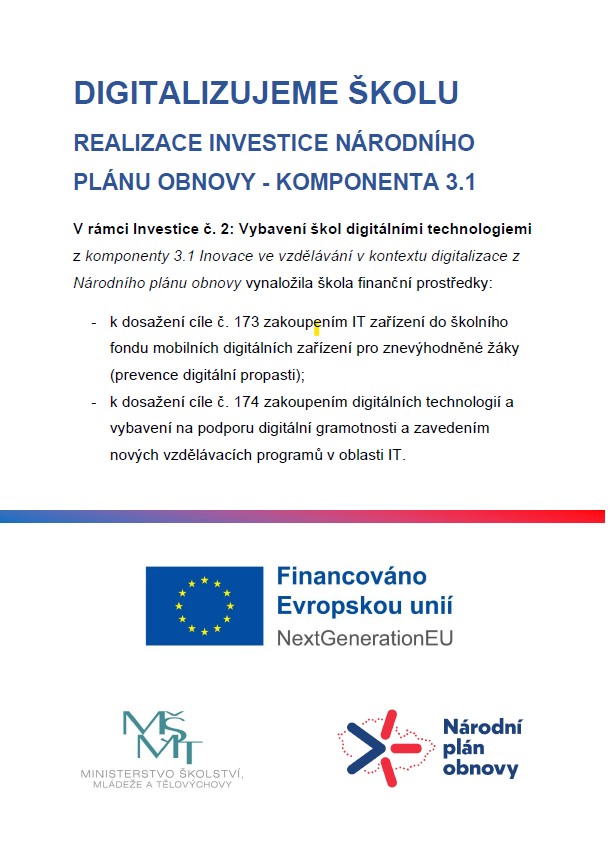 DIGITALIZUJEME ŠKOLU

REALIZACE INVESTICE NÁRODNÍHO PLÁNU OBNOVY - KOMPONENTA 3.1

V rámci Investice č. 2: Vybavení škol digitálními technologiemi z komponenty 3.1 Inovace ve vzdělávání v kontextu digitalizace z Národního plánu obnovy vynaložila škola finanční prostředky:

- k dosažení cíle č. 173 zakoupením IT zařízení do školního fondu mobilních digitálních zařízení pro znevýhodněné žáky (prevence digitální propasti);
- k dosažení cíle č. 174 zakoupením digitálních technologií a vybavení na podporu digitální gramotnosti a zavedením nových vzdělávacích programů v oblasti IT.

Financováno Evropskou unií
NextGenerationEU

MŠMT
MINISTERSTVO ŠKOLSTVÍ, MLÁDEŽE A TĚLOVÝCHOVY

Národní plán obnovy